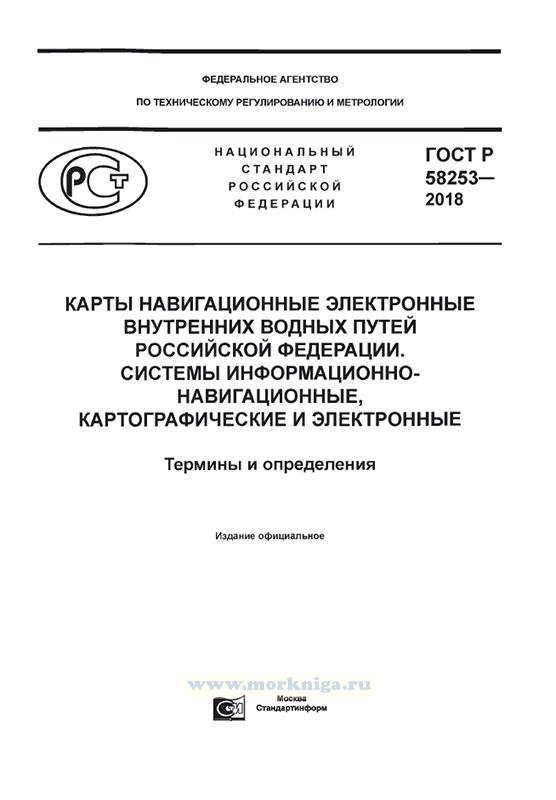 ФЕДЕРАЛЬНОЕ АГЕНТСТВО

ПО ТЕХНИЧЕСКОМУ РЕГУЛИРОВАНИЮ И МЕТРОЛОГИИ

РСТ

НАЦИОНАЛЬНЫЙ СТАНДАРТ РОССИЙСКОЙ ФЕДЕРАЦИИ

ГОСТ Р 58253— 2018

КАРТЫ НАВИГАЦИОННЫЕ ЭЛЕКТРОННЫЕ ВНУТРЕННИХ ВОДНЫХ ПУТЕЙ РОССИЙСКОЙ ФЕДЕРАЦИИ. СИСТЕМЫ ИНФОРМАЦИОННО-НАВИГАЦИОННЫЕ, КАРТОГРАФИЧЕСКИЕ И ЭЛЕКТРОННЫЕ

Термины и определения

Издание официальное

www.morkniga.ru

СИ

Москва
Стандартинформ